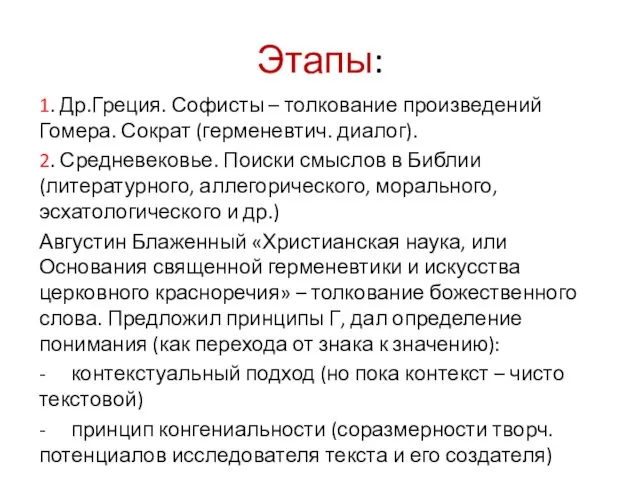 Этапы:

1. Др.Греция. Софисты – толкование произведений Гомера. Сократ (герменевтич. диалог).

2. Средневековье. Поиски смыслов в Библии (литературного, аллегорического, морального, эсхатологического и др.)

Августин Блаженный «Христианская наука, или Основания священной герменевтики и искусства церковного красноречия» – толкование божественного слова. Предложил принципы Г, дал определение понимания (как перехода от знака к значению):

- контекстуальный подход (но пока контекст – чисто текстовой)

- принцип конгениальности (соразмерности творч. потенциалов исследователя текста и его создателя)